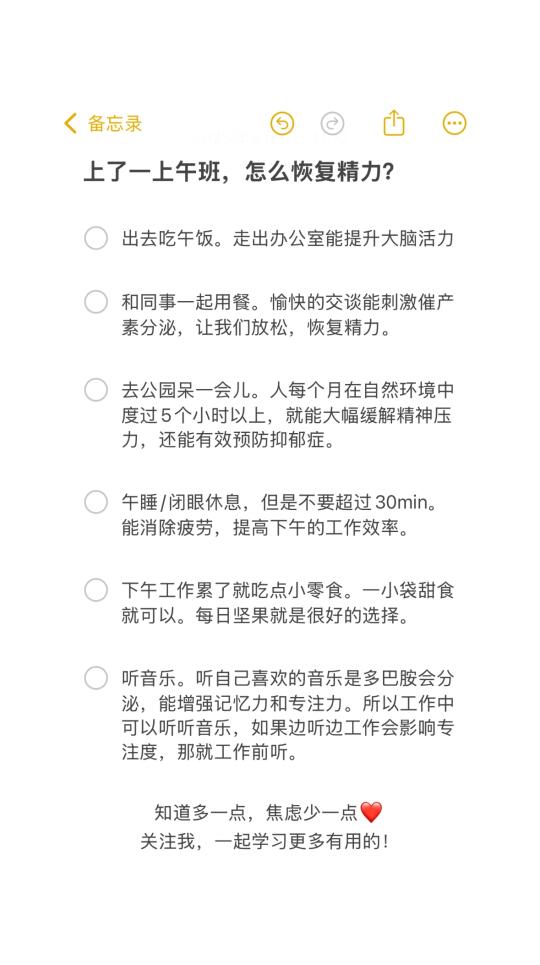 备忘录

上了一上午班，怎么恢复精力？

出去吃午饭。走出办公室能提升大脑活力

和同事一起用餐。愉快的交谈能刺激催产素分泌，让我们放松，恢复精力。

去公园呆一会儿。人每个月在自然环境中度过5个小时以上，就能大幅缓解精神压力，还能有效预防抑郁症。

午睡/闭眼休息，但是不要超过30min。能消除疲劳，提高下午的工作效率。

下午工作累了就吃点小零食。一小袋甜食就可以。每日坚果就是很好的选择。

听音乐。听自己喜欢的音乐是多巴胺会分泌，能增强记忆力和专注力。所以工作中可以听听音乐，如果边听边工作会影响专注度，那就工作前听。

知道多一点，焦虑少一点❤️
关注我，一起学习更多有用的！